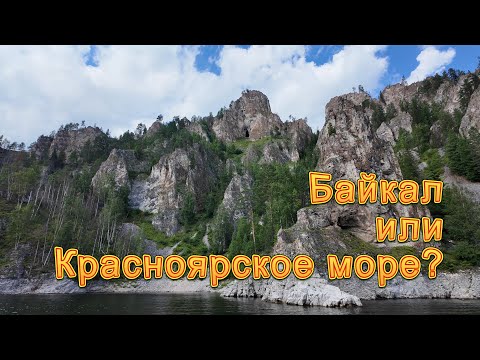 Байкал
или
Красноярское море?